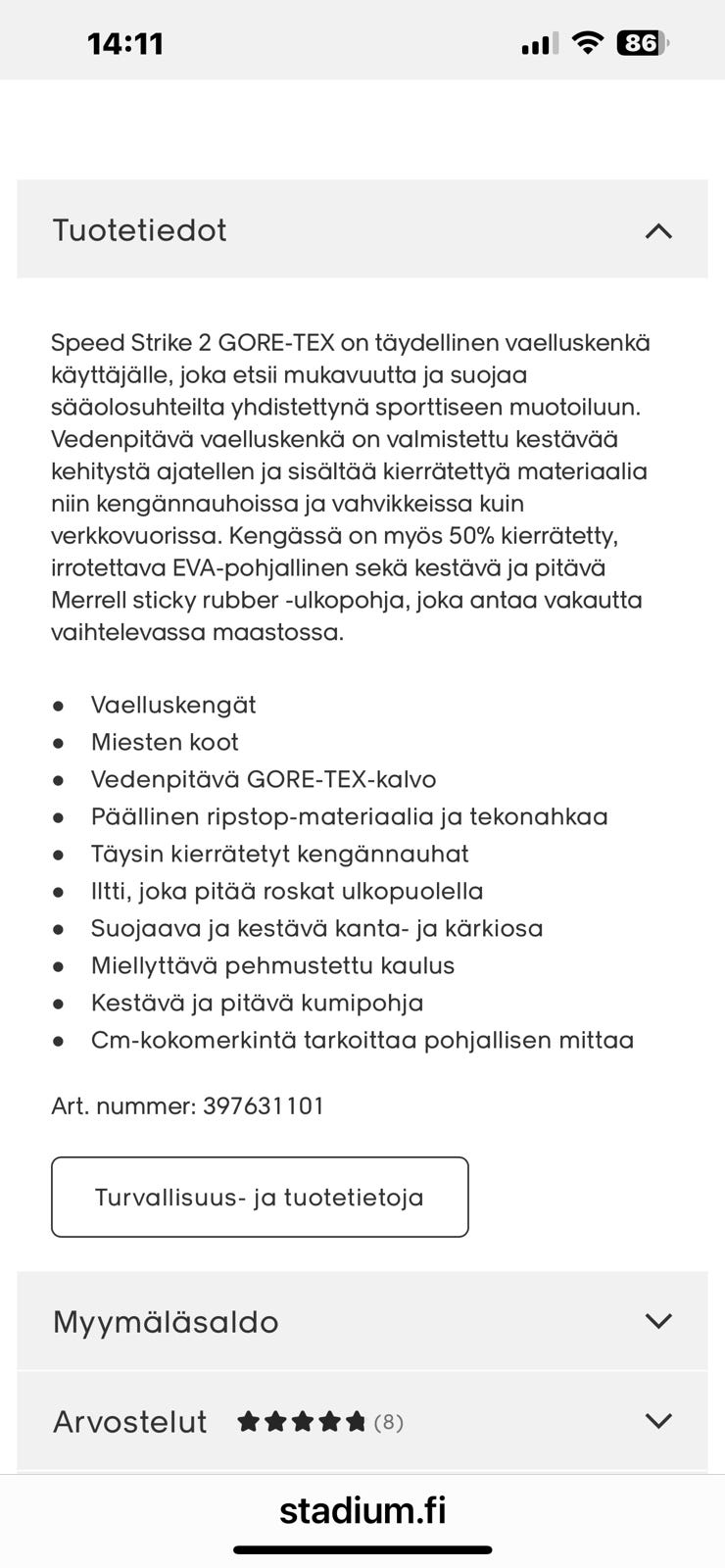 14:11

86

Tuotetiedot

Speed Strike 2 GORE-TEX on täydellinen vaelluskenkä käyttäjälle, joka etsii mukavuutta ja suojaa sääolosuhteilta yhdistettynä sporttiseen muotoiluun. Vedenpitävä vaelluskenkä on valmistettu kestävää kehitystä ajatellen ja sisältää kierrätettyä materiaalia niin kengännauhoissa ja vahvikkeissa kuin verkkovuorissa. Kengässä on myös 50% kierrätetty, irrotettava EVA-pohjallinen sekä kestävä ja pitävä Merrell sticky rubber -ulkopohja, joka antaa vakautta vaihtelevassa maastossa.

- Vaelluskengät
- Miesten koot
- Vedenpitävä GORE-TEX-kalvo
- Päällinen ripstop-materiaalia ja tekonahkaa
- Täysin kierrätetyt kengännauhat
- Iltti, joka pitää roskat ulkopuolella
- Suojaava ja kestävä kanta- ja kärkiosa
- Miellyttävä pehmustettu kaulus
- Kestävä ja pitävä kumipohja
- Cm-kokomerkintä tarkoittaa pohjallisen mittaa

Art. nummer: 397631101

Turvallisuus- ja tuotetietoja

Myymäläsaldo

Arvostelut (8)

stadium.fi